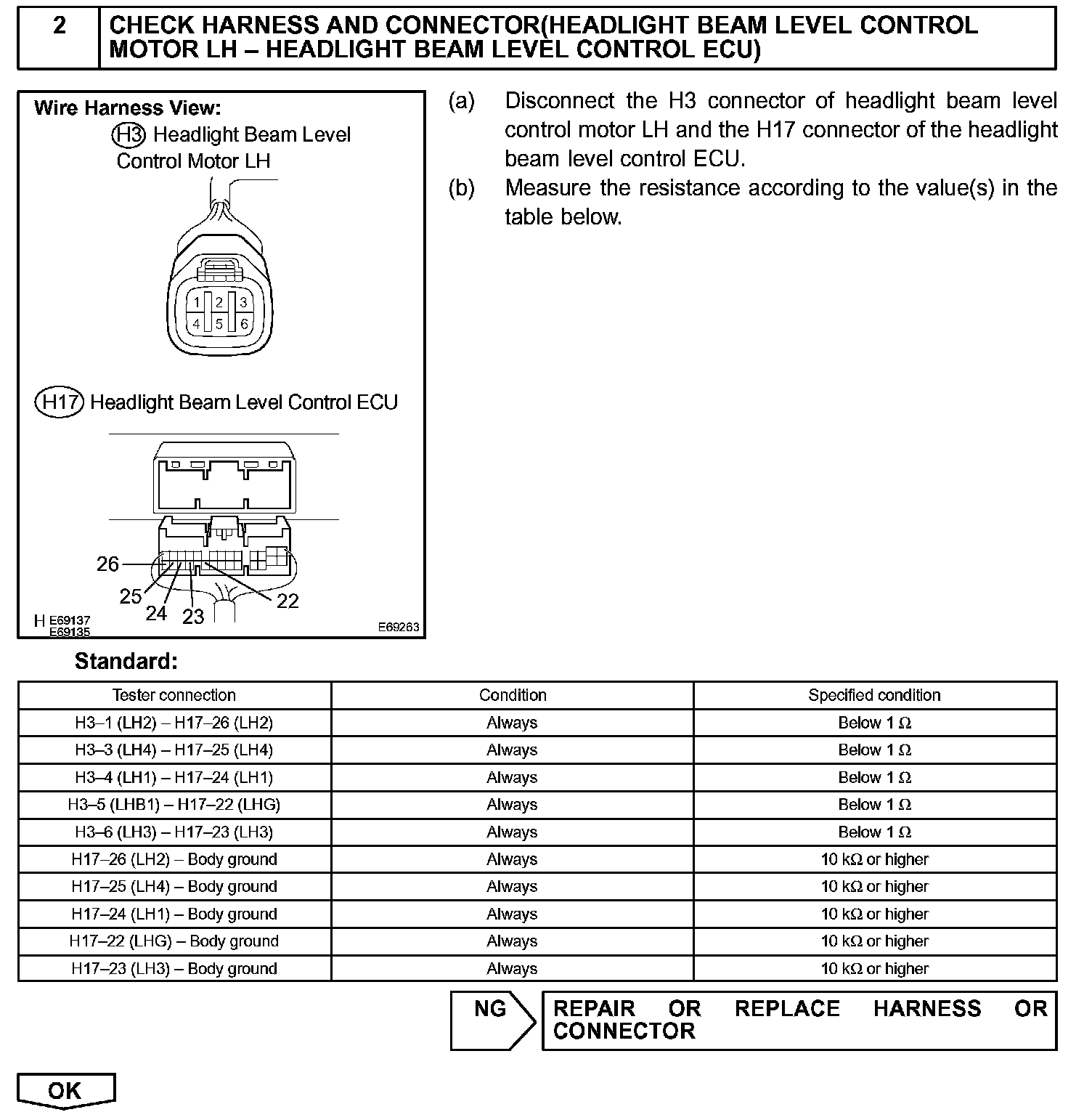 2 CHECK HARNESS AND CONNECTOR(HEADLIGHT BEAM LEVEL CONTROL MOTOR LH – HEADLIGHT BEAM LEVEL CONTROL ECU)

Wire Harness View:
H3 Headlight Beam Level Control Motor LH

1 2 3
4 5 6

H17 Headlight Beam Level Control ECU

26
25
24
23
22

H E69137
E69135
E69263

(a) Disconnect the H3 connector of headlight beam level control motor LH and the H17 connector of the headlight beam level control ECU.
(b) Measure the resistance according to the value(s) in the table below.

Standard:

| Tester connection | Condition | Specified condition |
|---|---|---|
| H3–1 (LH2) – H17–26 (LH2) | Always | Below 1 $\Omega$ |
| H3–3 (LH4) – H17–25 (LH4) | Always | Below 1 $\Omega$ |
| H3–4 (LH1) – H17–24 (LH1) | Always | Below 1 $\Omega$ |
| H3–5 (LHB1) – H17–22 (LHG) | Always | Below 1 $\Omega$ |
| H3–6 (LH3) – H17–23 (LH3) | Always | Below 1 $\Omega$ |
| H17–26 (LH2) – Body ground | Always | 10 k$\Omega$ or higher |
| H17–25 (LH4) – Body ground | Always | 10 k$\Omega$ or higher |
| H17–24 (LH1) – Body ground | Always | 10 k$\Omega$ or higher |
| H17–22 (LHG) – Body ground | Always | 10 k$\Omega$ or higher |
| H17–23 (LH3) – Body ground | Always | 10 k$\Omega$ or higher |

NG REPAIR OR REPLACE HARNESS OR CONNECTOR

OK